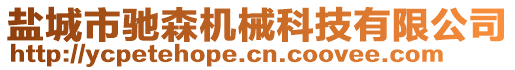 盐城市驰森机械科技有限公司
http://ycpetehope.cn.coovee.com